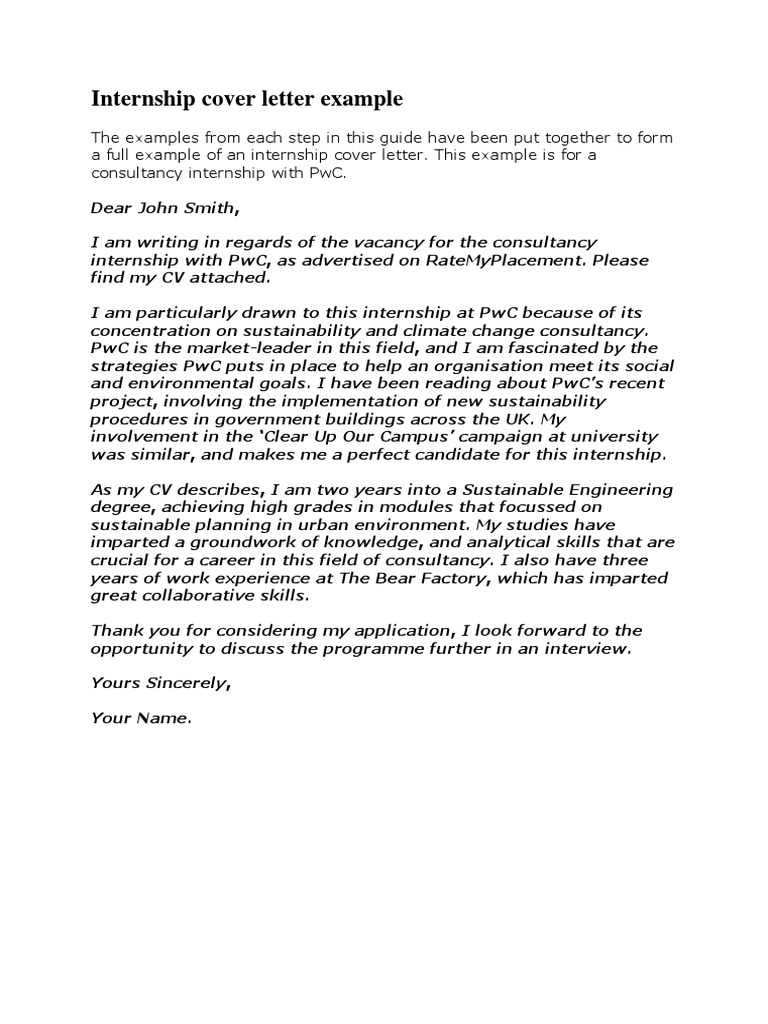 Internship cover letter example

The examples from each step in this guide have been put together to form a full example of an internship cover letter. This example is for a consultancy internship with PwC.

Dear John Smith,

I am writing in regards of the vacancy for the consultancy internship with PwC, as advertised on RateMyPlacement. Please find my CV attached.

I am particularly drawn to this internship at PwC because of its concentration on sustainability and climate change consultancy. PwC is the market-leader in this field, and I am fascinated by the strategies PwC puts in place to help an organisation meet its social and environmental goals. I have been reading about PwC's recent project, involving the implementation of new sustainability procedures in government buildings across the UK. My involvement in the 'Clear Up Our Campus' campaign at university was similar, and makes me a perfect candidate for this internship.

As my CV describes, I am two years into a Sustainable Engineering degree, achieving high grades in modules that focussed on sustainable planning in urban environment. My studies have imparted a groundwork of knowledge, and analytical skills that are crucial for a career in this field of consultancy. I also have three years of work experience at The Bear Factory, which has imparted great collaborative skills.

Thank you for considering my application, I look forward to the opportunity to discuss the programme further in an interview.

Yours Sincerely,

Your Name.